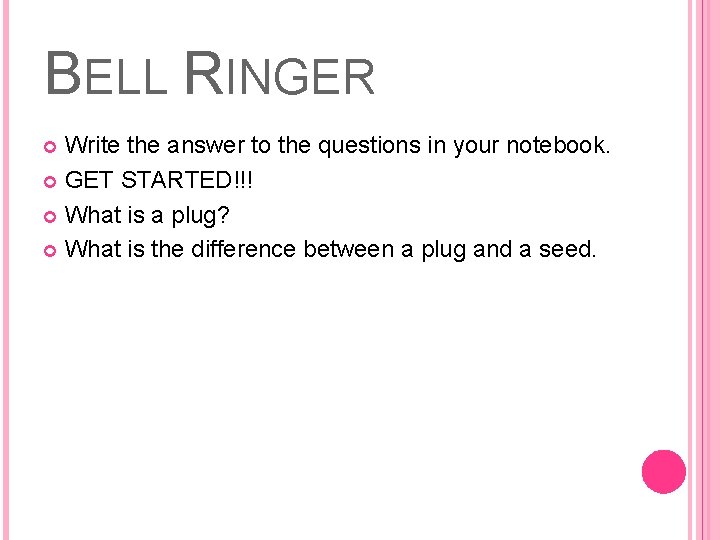 BELL RINGER

Write the answer to the questions in your notebook.
GET STARTED!!!
What is a plug?
What is the difference between a plug and a seed.